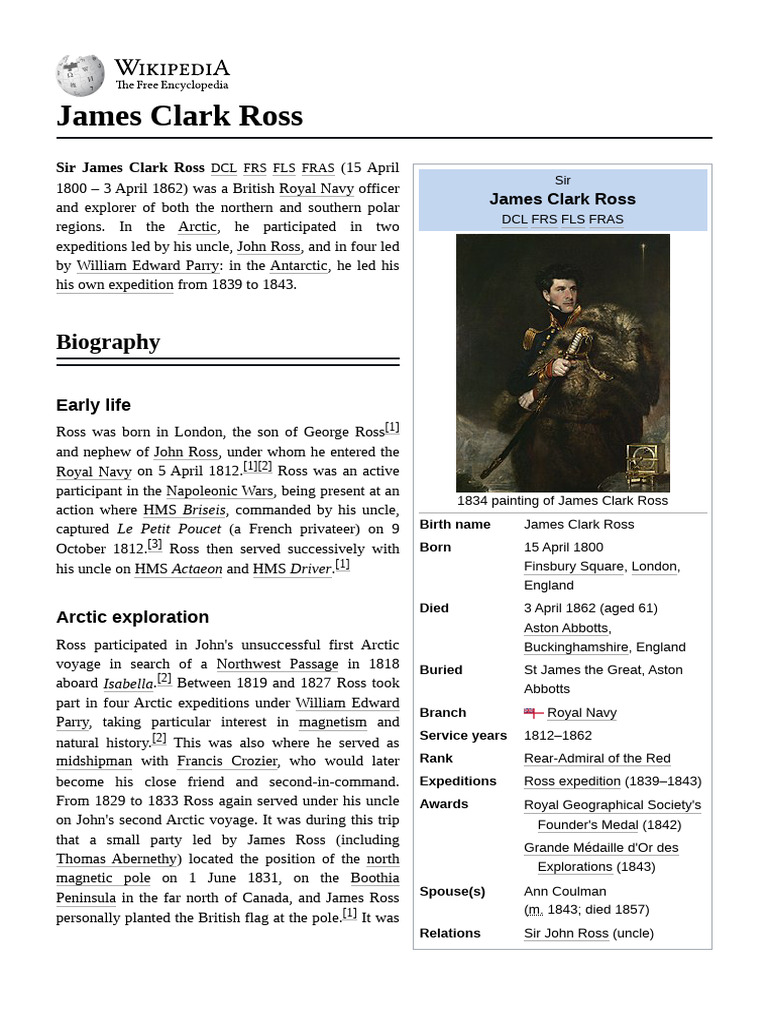 WIKIPEDIA
The Free Encyclopedia

James Clark Ross

Sir James Clark Ross DCL FRS FLS FRAS (15 April 1800 – 3 April 1862) was a British Royal Navy officer and explorer of both the northern and southern polar regions. In the Arctic, he participated in two expeditions led by his uncle, John Ross, and in four led by William Edward Parry: in the Antarctic, he led his his own expedition from 1839 to 1843.

Biography

Early life

Ross was born in London, the son of George Ross[1] and nephew of John Ross, under whom he entered the Royal Navy on 5 April 1812.[1][2] Ross was an active participant in the Napoleonic Wars, being present at an action where HMS Briseis, commanded by his uncle, captured Le Petit Poucet (a French privateer) on 9 October 1812.[3] Ross then served successively with his uncle on HMS Actaeon and HMS Driver.[1]

Arctic exploration

Ross participated in John's unsuccessful first Arctic voyage in search of a Northwest Passage in 1818 aboard Isabella.[2] Between 1819 and 1827 Ross took part in four Arctic expeditions under William Edward Parry, taking particular interest in magnetism and natural history.[2] This was also where he served as midshipman with Francis Crozier, who would later become his close friend and second-in-command. From 1829 to 1833 Ross again served under his uncle on John's second Arctic voyage. It was during this trip that a small party led by James Ross (including Thomas Abernethy) located the position of the north magnetic pole on 1 June 1831, on the Boothia Peninsula in the far north of Canada, and James Ross personally planted the British flag at the pole.[1] It was

Sir
James Clark Ross
DCL FRS FLS FRAS

1834 painting of James Clark Ross

| | |
|---|---|
| Birth name | James Clark Ross |
| Born | 15 April 1800 Finsbury Square, London, England |
| Died | 3 April 1862 (aged 61) Aston Abbotts, Buckinghamshire, England |
| Buried | St James the Great, Aston Abbotts |
| Branch | Royal Navy |
| Service years | 1812–1862 |
| Rank | Rear-Admiral of the Red |
| Expeditions | Ross expedition (1839–1843) |
| Awards | Royal Geographical Society's Founder's Medal (1842) Grande Médaille d'Or des Explorations (1843) |
| Spouse(s) | Ann Coulman (m. 1843; died 1857) |
| Relations | Sir John Ross (uncle) |